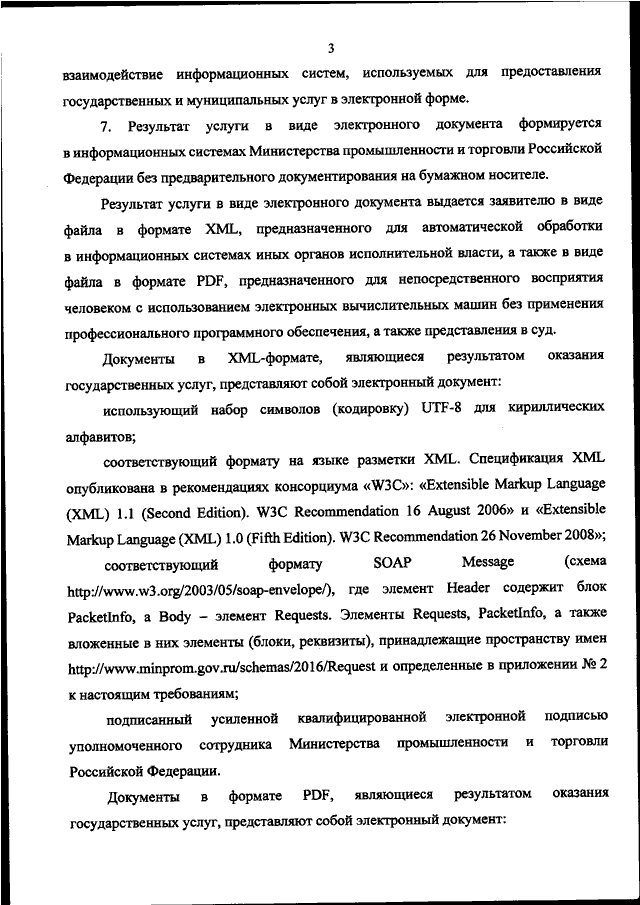 3

взаимодействие информационных систем, используемых для предоставления государственных и муниципальных услуг в электронной форме.

7. Результат услуги в виде электронного документа формируется в информационных системах Министерства промышленности и торговли Российской Федерации без предварительного документирования на бумажном носителе.

Результат услуги в виде электронного документа выдается заявителю в виде файла в формате XML, предназначенного для автоматической обработки в информационных системах иных органов исполнительной власти, а также в виде файла в формате PDF, предназначенного для непосредственного восприятия человеком с использованием электронных вычислительных машин без применения профессионального программного обеспечения, а также представления в суд.

Документы в XML-формате, являющиеся результатом оказания государственных услуг, представляют собой электронный документ:

использующий набор символов (кодировку) UTF-8 для кириллических алфавитов;

соответствующий формату на языке разметки XML. Спецификация XML опубликована в рекомендациях консорциума «W3C»: «Extensible Markup Language (XML) 1.1 (Second Edition). W3C Recommendation 16 August 2006» и «Extensible Markup Language (XML) 1.0 (Fifth Edition). W3C Recommendation 26 November 2008»;

соответствующий формату SOAP Message (схема http://www.w3.org/2003/05/soap-envelope/), где элемент Header содержит блок PacketInfo, а Body – элемент Requests. Элементы Requests, PacketInfo, а также вложенные в них элементы (блоки, реквизиты), принадлежащие пространству имен http://www.minprom.gov.ru/schemas/2016/Request и определенные в приложении № 2 к настоящим требованиям;

подписанный усиленной квалифицированной электронной подписью уполномоченного сотрудника Министерства промышленности и торговли Российской Федерации.

Документы в формате PDF, являющиеся результатом оказания государственных услуг, представляют собой электронный документ: